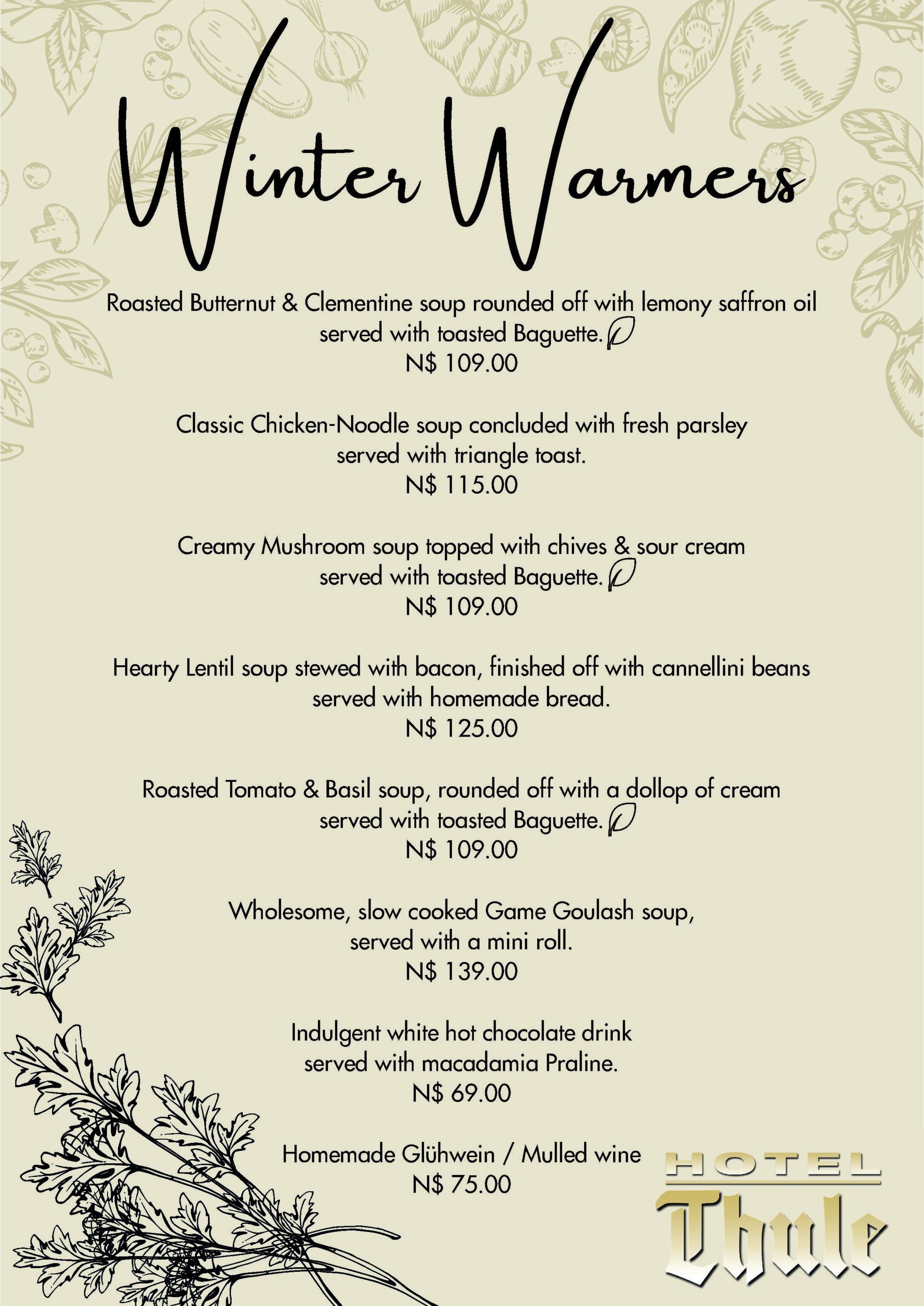 Winter Warmers

Roasted Butternut & Clementine soup rounded off with lemony saffron oil served with toasted Baguette.
N$ 109.00

Classic Chicken-Noodle soup concluded with fresh parsley served with triangle toast.
N$ 115.00

Creamy Mushroom soup topped with chives & sour cream served with toasted Baguette.
N$ 109.00

Hearty Lentil soup stewed with bacon, finished off with cannellini beans served with homemade bread.
N$ 125.00

Roasted Tomato & Basil soup, rounded off with a dollop of cream served with toasted Baguette.
N$ 109.00

Wholesome, slow cooked Game Goulash soup, served with a mini roll.
N$ 139.00

Indulgent white hot chocolate drink served with macadamia Praline.
N$ 69.00

Homemade Glühwein / Mulled wine
N$ 75.00

HOTEL
Thule